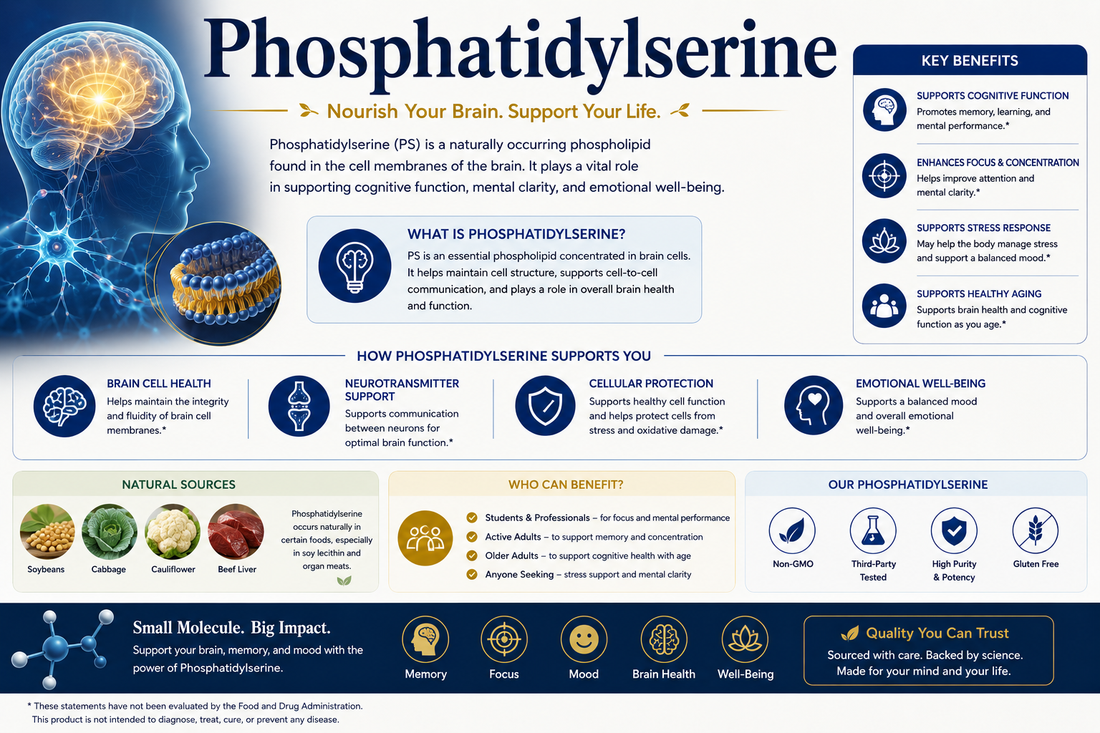 Phosphatidylserine

Nourish Your Brain. Support Your Life.

Phosphatidylserine (PS) is a naturally occurring phospholipid found in the cell membranes of the brain. It plays a vital role in supporting cognitive function, mental clarity, and emotional well-being.

WHAT IS PHOSPHATIDYLSERINE?
PS is an essential phospholipid concentrated in brain cells. It helps maintain cell structure, supports cell-to-cell communication, and plays a role in overall brain health and function.

KEY BENEFITS

SUPPORTS COGNITIVE FUNCTION
Promotes memory, learning, and mental performance.*

ENHANCES FOCUS & CONCENTRATION
Helps improve attention and mental clarity.*

SUPPORTS STRESS RESPONSE
May help the body manage stress and support a balanced mood.*

SUPPORTS HEALTHY AGING
Supports brain health and cognitive function as you age.*

HOW PHOSPHATIDYLSERINE SUPPORTS YOU

BRAIN CELL HEALTH
Helps maintain the integrity and fluidity of brain cell membranes.*

NEUROTRANSMITTER SUPPORT
Supports communication between neurons for optimal brain function.*

CELLULAR PROTECTION
Supports healthy cell function and helps protect cells from stress and oxidative damage.*

EMOTIONAL WELL-BEING
Supports a balanced mood and overall emotional well-being.*

NATURAL SOURCES
Soybeans
Cabbage
Cauliflower
Beef Liver
Phosphatidylserine occurs naturally in certain foods, especially in soy lecithin and organ meats.

WHO CAN BENEFIT?
Students & Professionals – for focus and mental performance
Active Adults – to support memory and concentration
Older Adults – to support cognitive health with age
Anyone Seeking – stress support and mental clarity

OUR PHOSPHATIDYLSERINE
Non-GMO
Third-Party Tested
High Purity & Potency
Gluten Free

Small Molecule. Big Impact.
Support your brain, memory, and mood with the power of Phosphatidylserine.

Memory
Focus
Mood
Brain Health
Well-Being

Quality You Can Trust
Sourced with care. Backed by science. Made for your mind and your life.

* These statements have not been evaluated by the Food and Drug Administration. This product is not intended to diagnose, treat, cure, or prevent any disease.